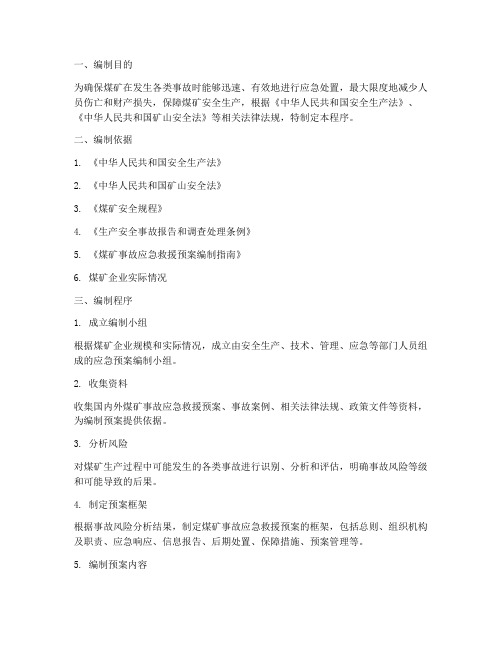 一、编制目的

为确保煤矿在发生各类事故时能够迅速、有效地进行应急处置，最大限度地减少人员伤亡和财产损失，保障煤矿安全生产，根据《中华人民共和国安全生产法》、《中华人民共和国矿山安全法》等相关法律法规，特制定本程序。

二、编制依据

1. 《中华人民共和国安全生产法》

2. 《中华人民共和国矿山安全法》

3. 《煤矿安全规程》

4. 《生产安全事故报告和调查处理条例》

5. 《煤矿事故应急救援预案编制指南》

6. 煤矿企业实际情况

三、编制程序

1. 成立编制小组

根据煤矿企业规模和实际情况，成立由安全生产、技术、管理、应急等部门人员组成的应急预案编制小组。

2. 收集资料

收集国内外煤矿事故应急救援预案、事故案例、相关法律法规、政策文件等资料，为编制预案提供依据。

3. 分析风险

对煤矿生产过程中可能发生的各类事故进行识别、分析和评估，明确事故风险等级和可能导致的后果。

4. 制定预案框架

根据事故风险分析结果，制定煤矿事故应急救援预案的框架，包括总则、组织机构及职责、应急响应、信息报告、后期处置、保障措施、预案管理等。

5. 编制预案内容